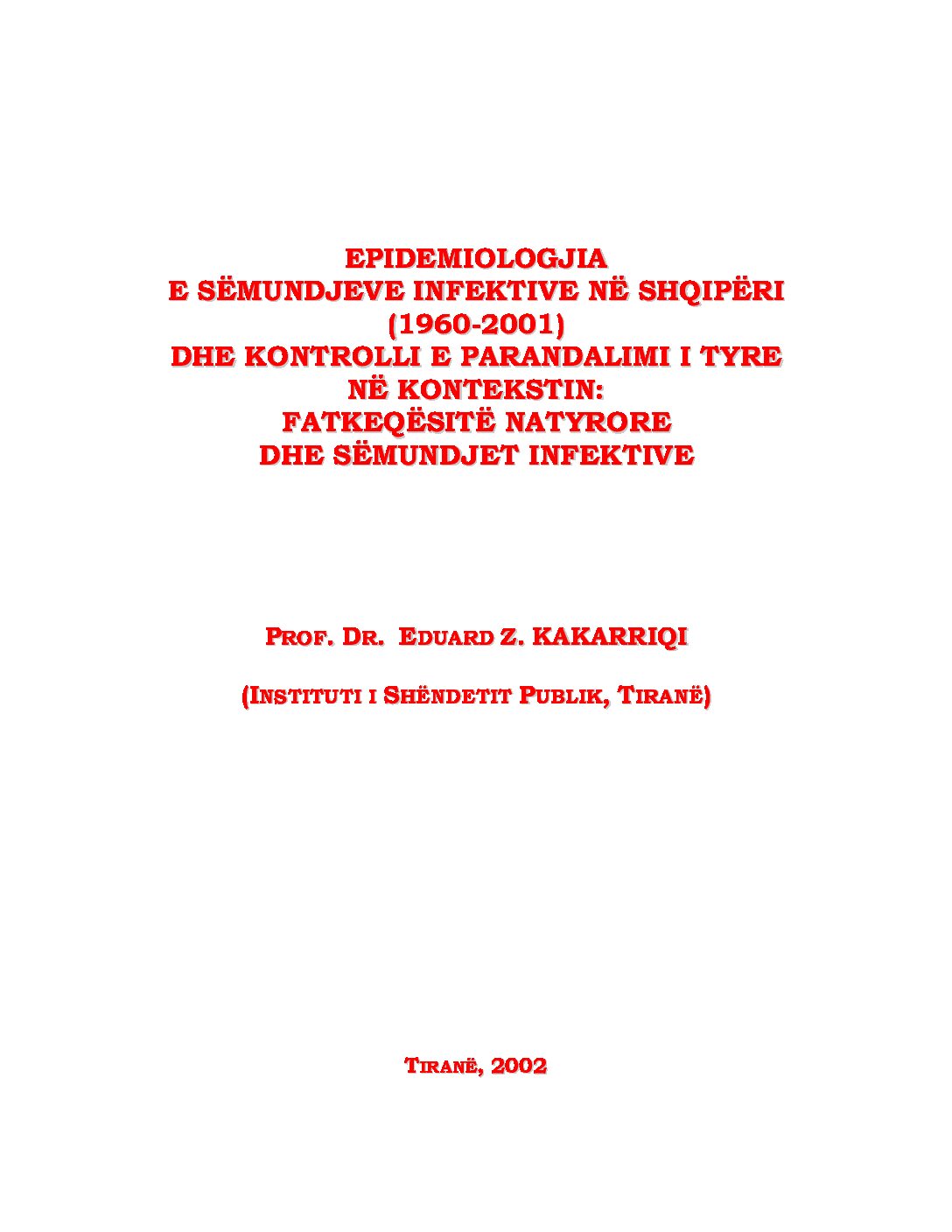 EPIDEMIOLOGJIA
E SËMUNDJEVE INFEKTIVE NË SHQIPËRI
(1960-2001)
DHE KONTROLLI E PARANDALIMI I TYRE
NË KONTEKSTIN:
FATKEQËSITË NATYRORE
DHE SËMUNDJET INFEKTIVE

PROF. DR. EDUARD Z. KAKARRIQI

(INSTITUTI I SHËNDETIT PUBLIK, TIRANË)

TIRANË, 2002